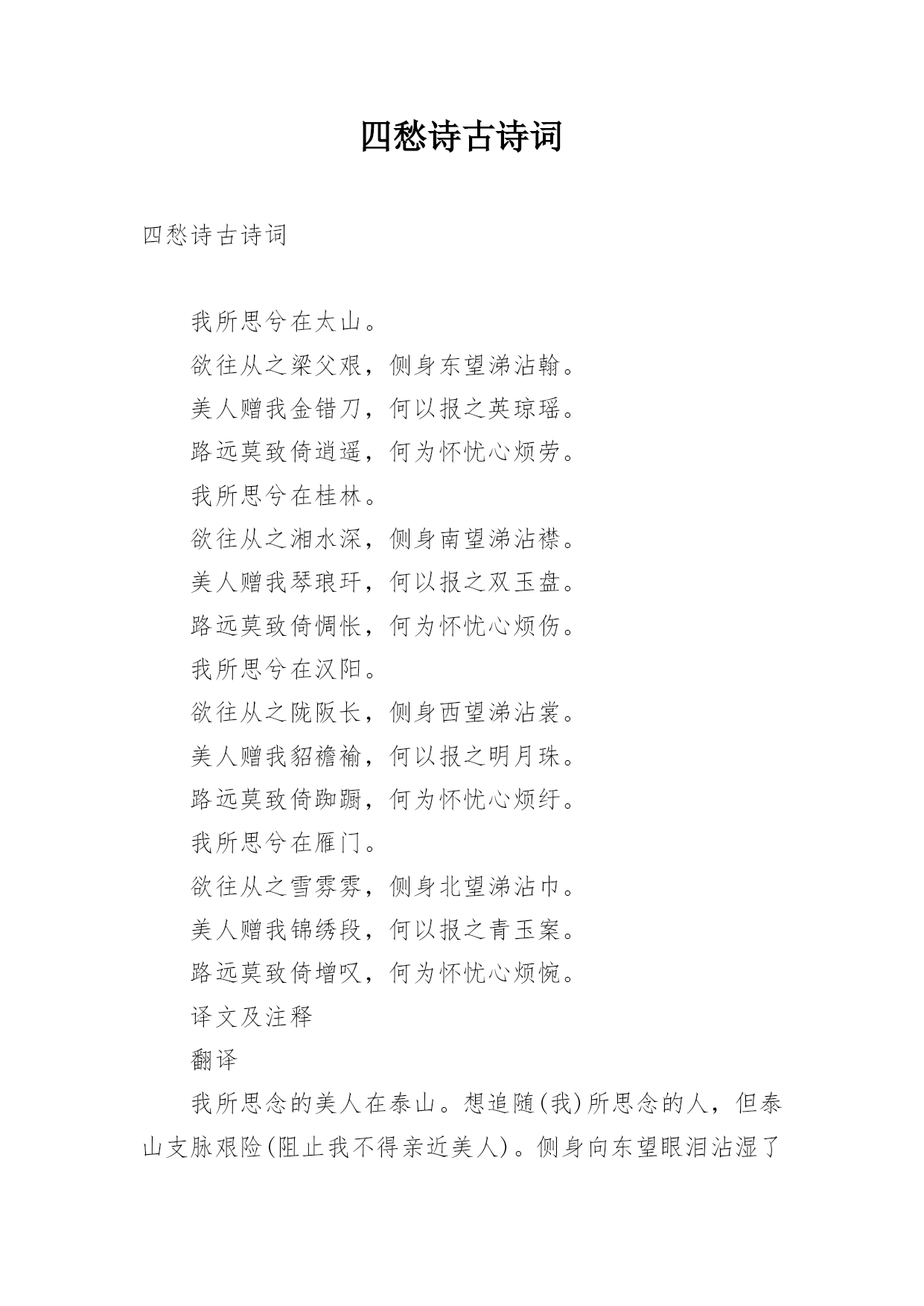 四愁诗古诗词

四愁诗古诗词

我所思兮在太山。

欲往从之梁父艰，侧身东望涕沾翰。

美人赠我金错刀，何以报之英琼瑶。

路远莫致倚逍遥，何为怀忧心烦劳。

我所思兮在桂林。

欲往从之湘水深，侧身南望涕沾襟。

美人赠我琴琅玕，何以报之双玉盘。

路远莫致倚惆怅，何为怀忧心烦伤。

我所思兮在汉阳。

欲往从之陇阪长，侧身西望涕沾裳。

美人赠我貂襜褕，何以报之明月珠。

路远莫致倚踟蹰，何为怀忧心烦纡。

我所思兮在雁门。

欲往从之雪雰雰，侧身北望涕沾巾。

美人赠我锦绣段，何以报之青玉案。

路远莫致倚增叹，何为怀忧心烦惋。

译文及注释

翻译

我所思念的美人在泰山。想追随(我)所思念的人，但泰山支脉艰险(阻止我不得亲近美人)。侧身向东望眼泪沾湿了